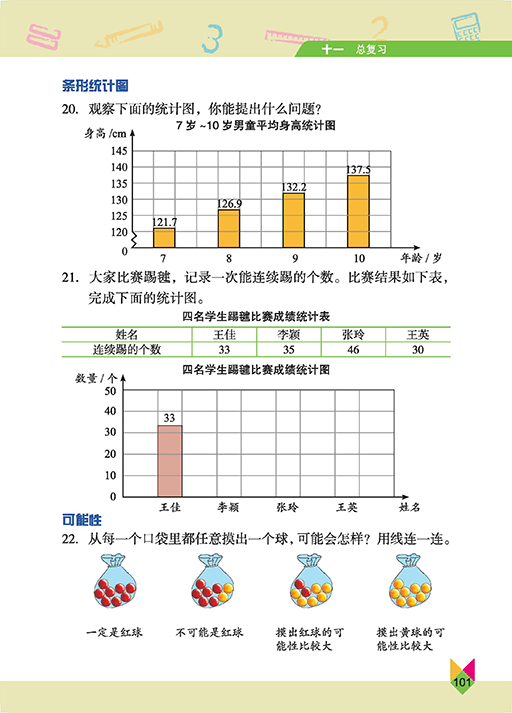 十一 总复习

条形统计图

20. 观察下面的统计图，你能提出什么问题？

7岁~10岁男童平均身高统计图

身高/cm
145
140
135
130
125
120
0
121.7
126.9
132.2
137.5
7
8
9
10
年龄/岁

21. 大家比赛踢毽，记录一次能连续踢的个数。比赛结果如下表，完成下面的统计图。

四名学生踢毽比赛成绩统计表

| 姓名 | 王佳 | 李颖 | 张玲 | 王英 |
|---|---|---|---|---|
| 连续踢的个数 | 33 | 35 | 46 | 30 |

四名学生踢毽比赛成绩统计图

数量/个
50
40
30
20
10
0
33
王佳
李颖
张玲
王英
姓名

可能性

22. 从每一个口袋里都任意摸出一个球，可能会怎样？用线连一连。

一定是红球

不可能是红球

摸出红球的可能性比较大

摸出黄球的可能性比较大

101